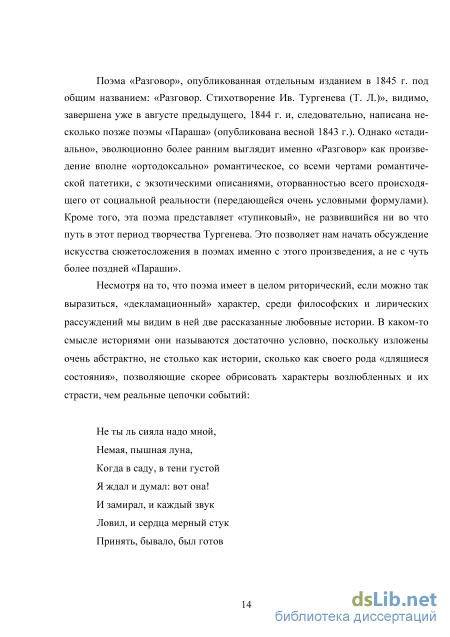 Поэма «Разговор», опубликованная отдельным изданием в 1845 г. под общим названием: «Разговор. Стихотворение Ив. Тургенева (Т. Л.)», видимо, завершена уже в августе предыдущего, 1844 г. и, следовательно, написана несколько позже поэмы «Параша» (опубликована весной 1843 г.). Однако «стадиально», эволюционно более ранним выглядит именно «Разговор» как произведение вполне «ортодоксально» романтическое, со всеми чертами романтической патетики, с экзотическими описаниями, оторванностью всего происходящего от социальной реальности (передающейся очень условными формулами). Кроме того, эта поэма представляет «тупиковый», не развившийся ни во что путь в этот период творчества Тургенева. Это позволяет нам начать обсуждение искусства сюжетосложения в поэмах именно с этого произведения, а не с чуть более поздней «Параши».

Несмотря на то, что поэма имеет в целом риторический, если можно так выразиться, «декламационный» характер, среди философских и лирических рассуждений мы видим в ней две рассказанные любовные истории. В каком-то смысле историями они называются достаточно условно, поскольку изложены очень абстрактно, не столько как истории, сколько как своего рода «длящиеся состояния», позволяющие скорее обрисовать характеры возлюбленных и их страсти, чем реальные цепочки событий:

Не ты ль сияла надо мной,
Немая, пышная луна,
Когда в саду, в тени густой
Я ждал и думал: вот она!
И замирал, и каждый звук
Ловил, и сердца мерный стук
Принять, бывало, был готов

14

dsLib.net
библиотека диссертаций